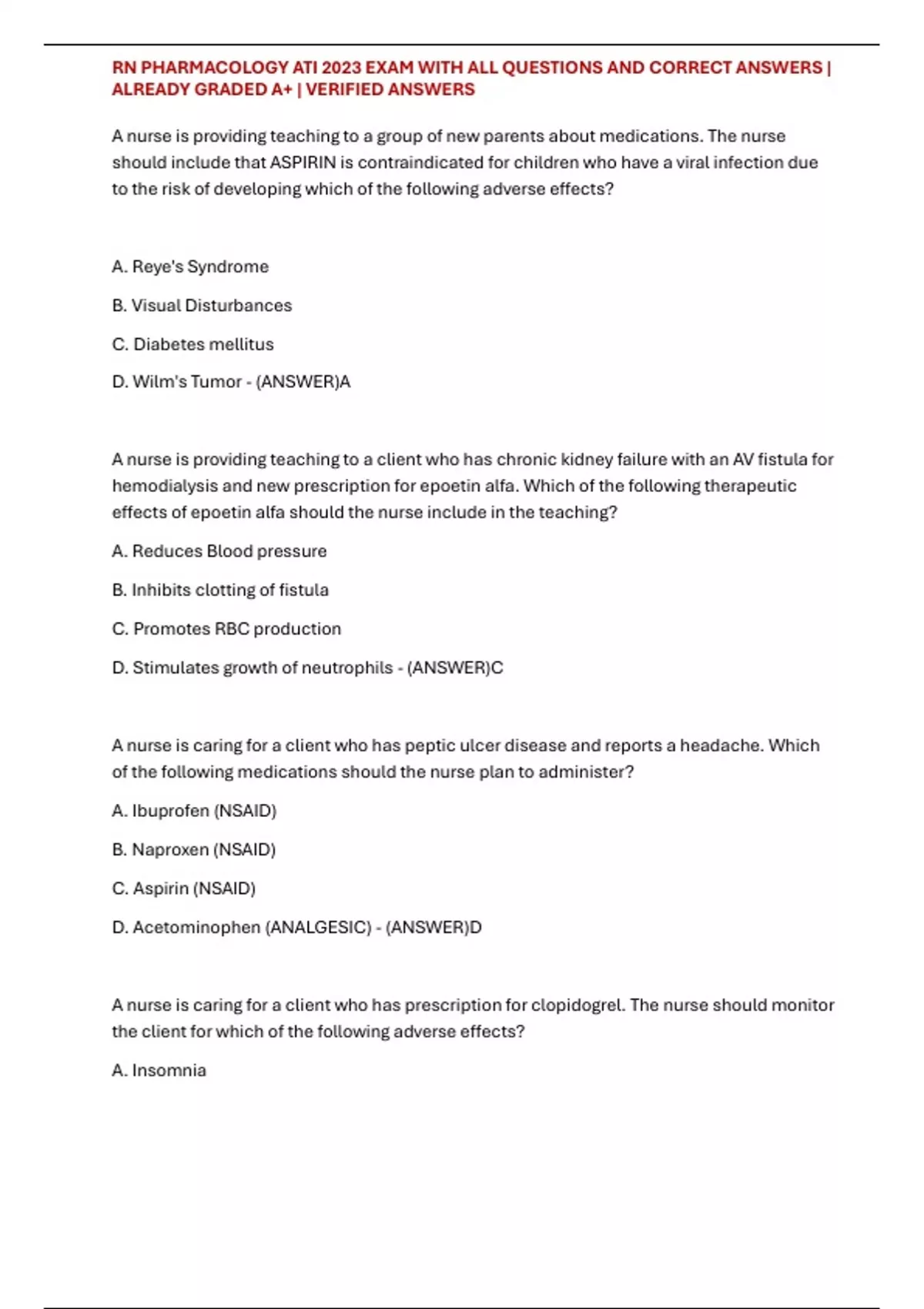 RN PHARMACOLOGY ATI 2023 EXAM WITH ALL QUESTIONS AND CORRECT ANSWERS | ALREADY GRADED A+ | VERIFIED ANSWERS

A nurse is providing teaching to a group of new parents about medications. The nurse should include that ASPIRIN is contraindicated for children who have a viral infection due to the risk of developing which of the following adverse effects?

A. Reye's Syndrome

B. Visual Disturbances

C. Diabetes mellitus

D. Wilm's Tumor - (ANSWER)A

A nurse is providing teaching to a client who has chronic kidney failure with an AV fistula for hemodialysis and new prescription for epoetin alfa. Which of the following therapeutic effects of epoetin alfa should the nurse include in the teaching?

A. Reduces Blood pressure

B. Inhibits clotting of fistula

C. Promotes RBC production

D. Stimulates growth of neutrophils - (ANSWER)C

A nurse is caring for a client who has peptic ulcer disease and reports a headache. Which of the following medications should the nurse plan to administer?

A. Ibuprofen (NSAID)

B. Naproxen (NSAID)

C. Aspirin (NSAID)

D. Acetominophen (ANALGESIC) - (ANSWER)D

A nurse is caring for a client who has prescription for clopidogrel. The nurse should monitor the client for which of the following adverse effects?

A. Insomnia